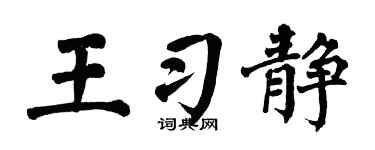 王习静

词典网